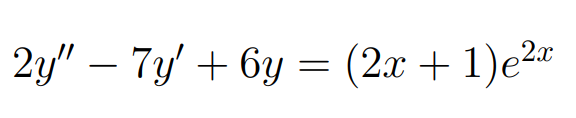 $2y'' - 7y' + 6y = (2x + 1)e^{2x}$